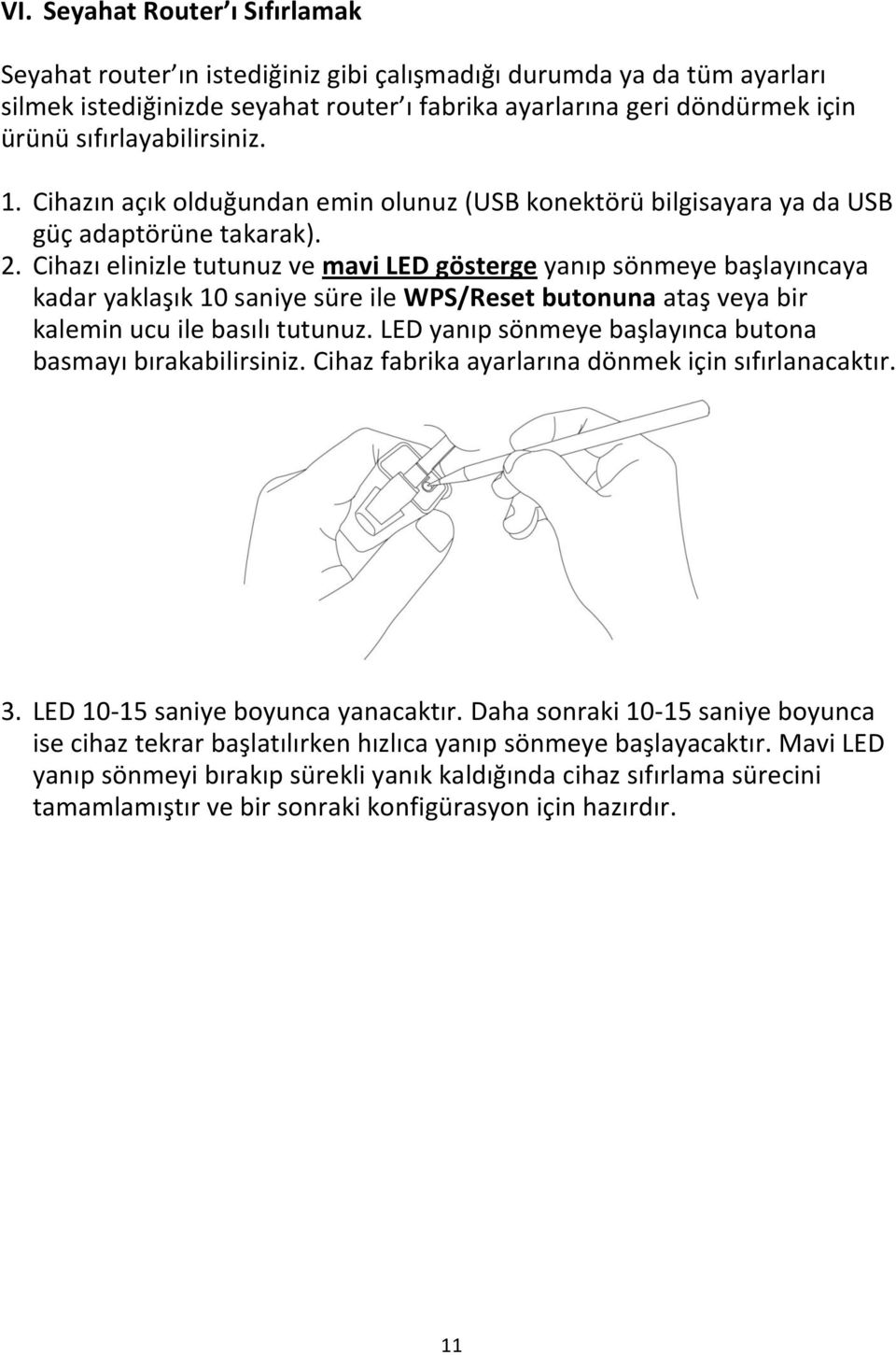 VI. Seyahat Router'ı Sıfırlamak

Seyahat router'ın istediğiniz gibi çalışmadığı durumda ya da tüm ayarları silmek istediğinizde seyahat router'ı fabrika ayarlarına geri döndürmek için ürünü sıfırlayabilirsiniz.

1. Cihazın açık olduğundan emin olunuz (USB konektörü bilgisayara ya da USB güç adaptörüne takarak).
2. Cihazı elinizle tutunuz ve mavi LED gösterge yanıp sönmeye başlayıncaya kadar yaklaşık 10 saniye süre ile WPS/Reset butonuna ataş veya bir kalemin ucu ile basılı tutunuz. LED yanıp sönmeye başlayınca butona basmayı bırakabilirsiniz. Cihaz fabrika ayarlarına dönmek için sıfırlanacaktır.

3. LED 10-15 saniye boyunca yanacaktır. Daha sonraki 10-15 saniye boyunca ise cihaz tekrar başlatılırken hızlıca yanıp sönmeye başlayacaktır. Mavi LED yanıp sönmeyi bırakıp sürekli yanık kaldığında cihaz sıfırlama sürecini tamamlamıştır ve bir sonraki konfigürasyon için hazırdır.

11